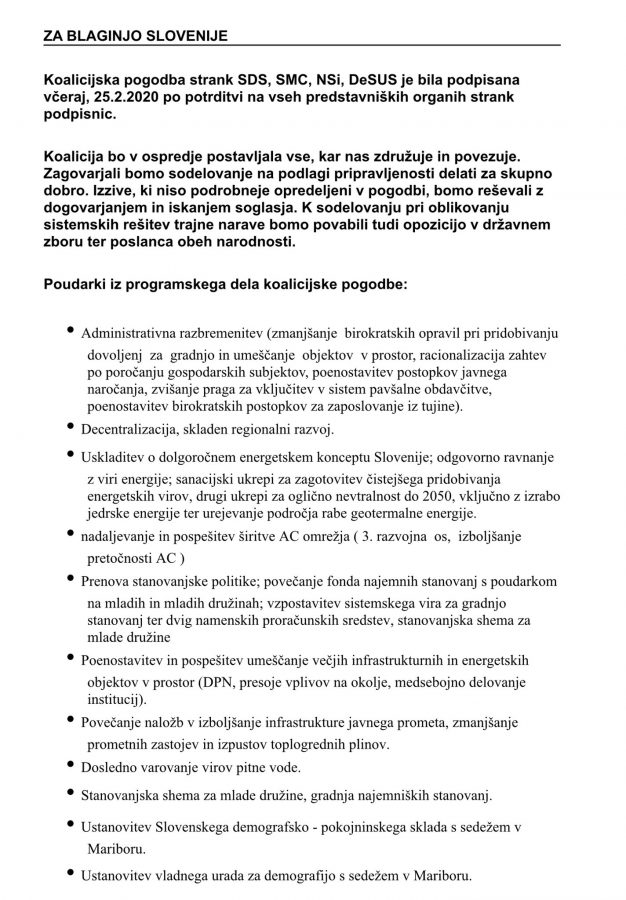 ZA BLAGINJO SLOVENIJE

Koalicijska pogodba strank SDS, SMC, NSi, DeSUS je bila podpisana včeraj, 25.2.2020 po potrditvi na vseh predstavniških organih strank podpisnic.

Koalicija bo v ospredje postavljala vse, kar nas združuje in povezuje. Zagovarjali bomo sodelovanje na podlagi pripravljenosti delati za skupno dobro. Izzive, ki niso podrobneje opredeljeni v pogodbi, bomo reševali z dogovarjanjem in iskanjem soglasja. K sodelovanju pri oblikovanju sistemskih rešitev trajne narave bomo povabili tudi opozicijo v državnem zboru ter poslanca obeh narodnosti.

Poudarki iz programskega dela koalicijske pogodbe:

• Administrativna razbremenitev (zmanjšanje birokratskih opravil pri pridobivanju dovoljenj za gradnjo in umeščanje objektov v prostor, racionalizacija zahtev po poročanju gospodarskih subjektov, poenostavitev postopkov javnega naročanja, zvišanje praga za vključitev v sistem pavšalne obdavčitve, poenostavitev birokratskih postopkov za zaposlovanje iz tujine).
• Decentralizacija, skladen regionalni razvoj.
• Uskladitev o dolgoročnem energetskem konceptu Slovenije; odgovorno ravnanje z viri energije; sanacijski ukrepi za zagotovitev čistejšega pridobivanja energetskih virov, drugi ukrepi za ogljično nevtralnost do 2050, vključno z izrabo jedrske energije ter urejevanje področja rabe geotermalne energije.
• nadaljevanje in pospešitev širitve AC omrežja ( 3. razvojna os, izboljšanje pretočnosti AC )
• Prenova stanovanjske politike; povečanje fonda najemnih stanovanj s poudarkom na mladih in mladih družinah; vzpostavitev sistemskega vira za gradnjo stanovanj ter dvig namenskih proračunskih sredstev, stanovanjska shema za mlade družine
• Poenostavitev in pospešitev umeščanje večjih infrastrukturnih in energetskih objektov v prostor (DPN, presoje vplivov na okolje, medsebojno delovanje institucij).
• Povečanje naložb v izboljšanje infrastrukture javnega prometa, zmanjšanje prometnih zastojev in izpustov toplogrednih plinov.
• Dosledno varovanje virov pitne vode.
• Stanovanjska shema za mlade družine, gradnja najemniških stanovanj.
• Ustanovitev Slovenskega demografsko - pokojninskega sklada s sedežem v Mariboru.
• Ustanovitev vladnega urada za demografijo s sedežem v Mariboru.